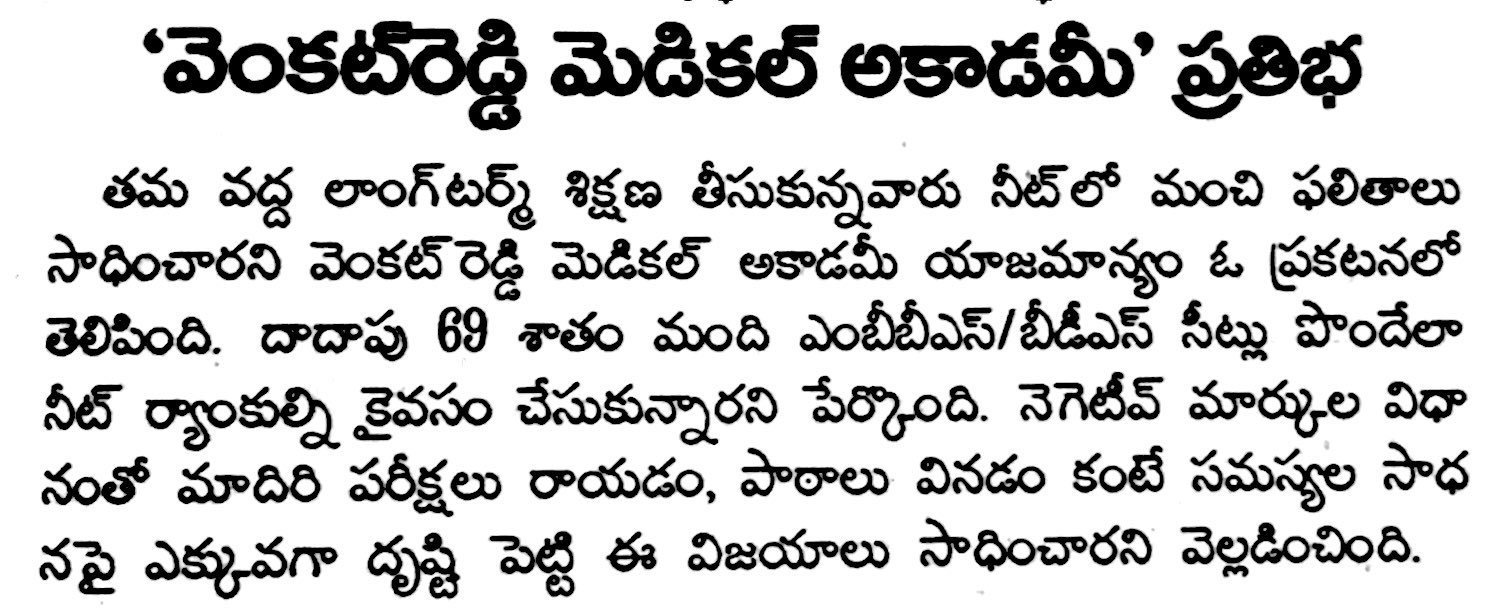 'వెంకట్‌రెడ్డి మెడికల్ అకాడమీ' ప్రతిభ

తమ వద్ద లాంగ్‌టర్మ్ శిక్షణ తీసుకున్నవారు నీట్‌లో మంచి ఫలితాలు సాధించారని వెంకట్ రెడ్డి మెడికల్ అకాడమీ యాజమాన్యం ఓ ప్రకటనలో తెలిపింది. దాదాపు 69 శాతం మంది ఎంబీబీఎస్/బీడీఎస్ సీట్లు పొందేలా నీట్ ర్యాంకుల్ని కైవసం చేసుకున్నారని పేర్కొంది. నెగెటివ్ మార్కుల విధానంతో మాదిరి పరీక్షలు రాయడం, పాఠాలు వినడం కంటే సమస్యల సాధనపై ఎక్కువగా దృష్టి పెట్టి ఈ విజయాలు సాధించారని వెల్లడించింది.